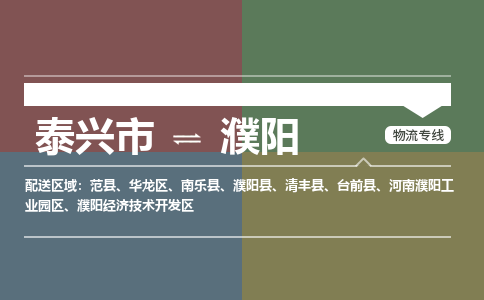 泰兴市 ⇌ 濮阳

物流专线

配送区域：范县、华龙区、南乐县、濮阳县、清丰县、台前县、河南濮阳工业园区、濮阳经济技术开发区